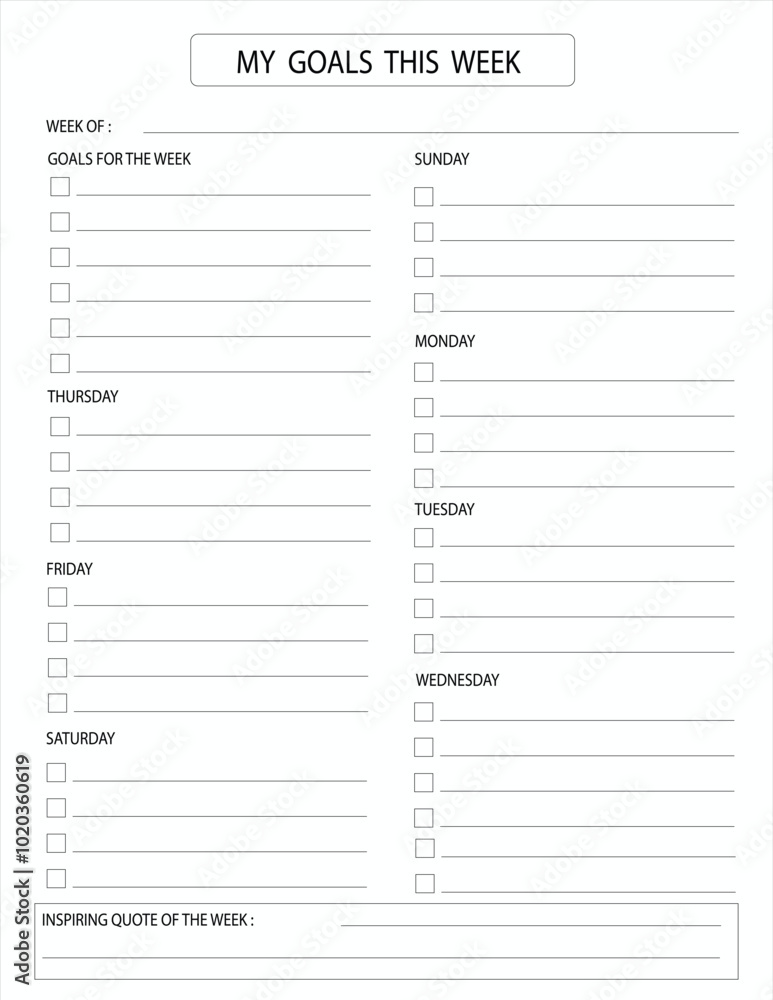 MY GOALS THIS WEEK

WEEK OF :

GOALS FOR THE WEEK

THURSDAY

FRIDAY

SATURDAY

SUNDAY

MONDAY

TUESDAY

WEDNESDAY

INSPIRING QUOTE OF THE WEEK :

Adobe Stock | #1020360619